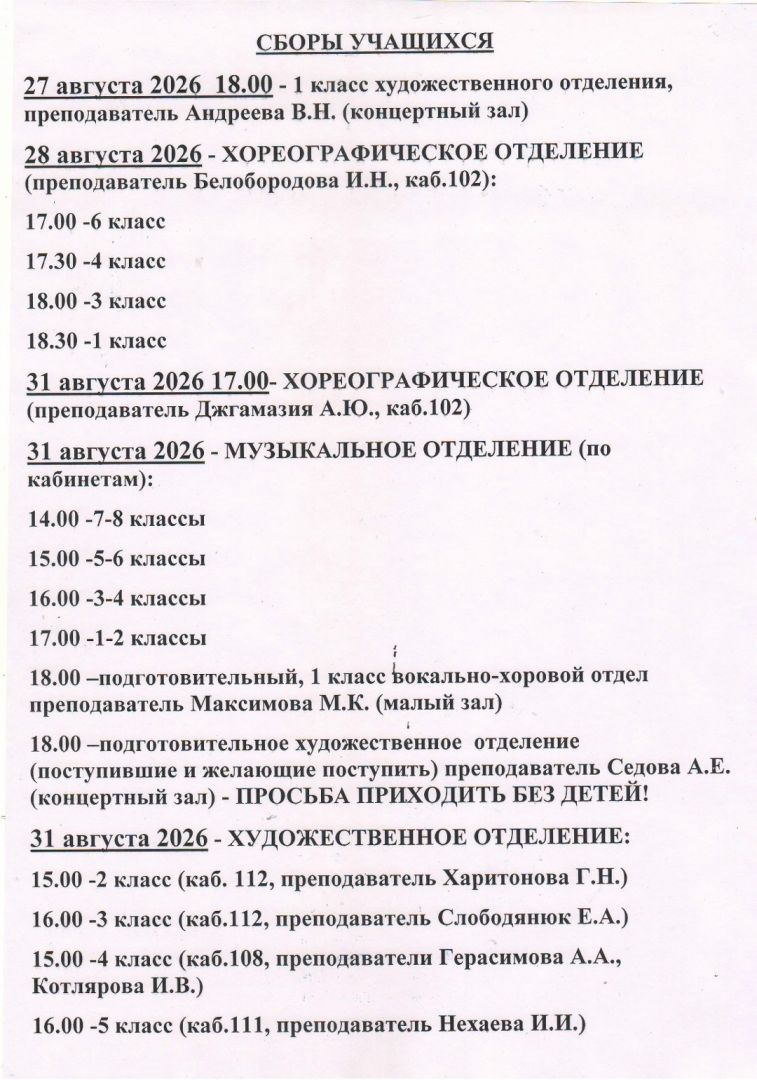 СБОРЫ УЧАЩИХСЯ

27 августа 2026 18.00 - 1 класс художественного отделения, преподаватель Андреева В.Н. (концертный зал)

28 августа 2026 - ХОРЕОГРАФИЧЕСКОЕ ОТДЕЛЕНИЕ (преподаватель Белобородова И.Н., каб.102):

17.00 -6 класс

17.30 -4 класс

18.00 -3 класс

18.30 -1 класс

31 августа 2026 17.00- ХОРЕОГРАФИЧЕСКОЕ ОТДЕЛЕНИЕ (преподаватель Джгамазия А.Ю., каб.102)

31 августа 2026 - МУЗЫКАЛЬНОЕ ОТДЕЛЕНИЕ (по кабинетам):

14.00 -7-8 классы

15.00 -5-6 классы

16.00 -3-4 классы

17.00 -1-2 классы

18.00 –подготовительный, 1 класс вокально-хоровой отдел преподаватель Максимова М.К. (малый зал)

18.00 –подготовительное художественное отделение (поступившие и желающие поступить) преподаватель Седова А.Е. (концертный зал) - ПРОСЬБА ПРИХОДИТЬ БЕЗ ДЕТЕЙ!

31 августа 2026 - ХУДОЖЕСТВЕННОЕ ОТДЕЛЕНИЕ:

15.00 -2 класс (каб. 112, преподаватель Харитонова Г.Н.)

16.00 -3 класс (каб.112, преподаватель Слободянюк Е.А.)

15.00 -4 класс (каб.108, преподаватели Герасимова А.А., Котлярова И.В.)

16.00 -5 класс (каб.111, преподаватель Нехаева И.И.)